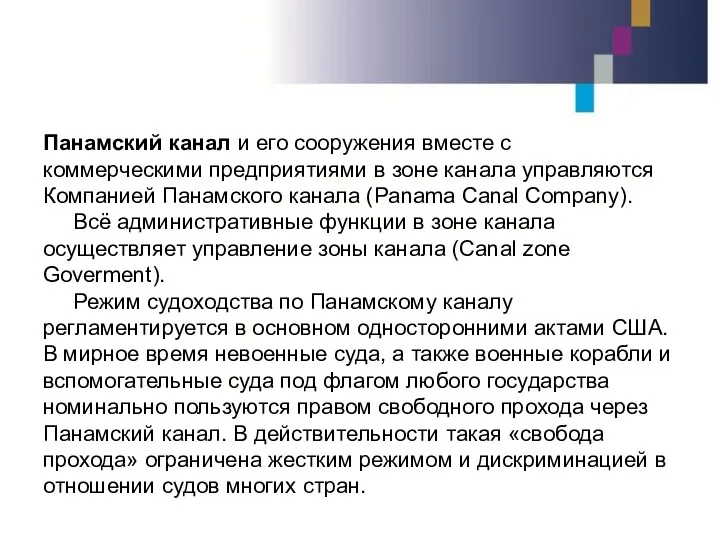 Панамский канал и его сооружения вместе с коммерческими предприятиями в зоне канала управляются Компанией Панамского канала (Panama Canal Company).

Всё административные функции в зоне канала осуществляет управление зоны канала (Canal zone Goverment).

Режим судоходства по Панамскому каналу регламентируется в основном односторонними актами США. В мирное время невоенные суда, а также военные корабли и вспомогательные суда под флагом любого государства номинально пользуются правом свободного прохода через Панамский канал. В действительности такая «свобода прохода» ограничена жестким режимом и дискриминацией в отношении судов многих стран.